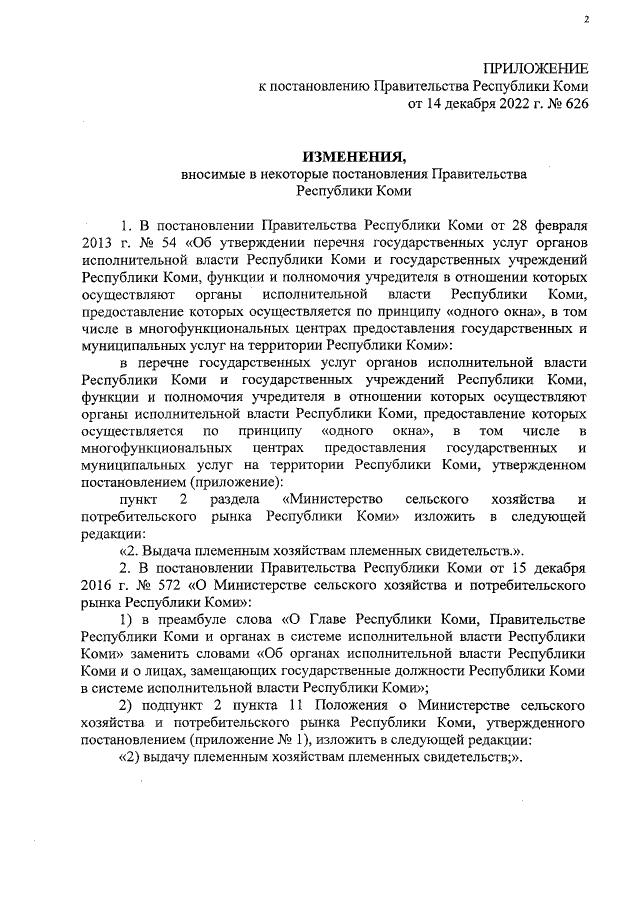 2

ПРИЛОЖЕНИЕ
к постановлению Правительства Республики Коми
от 14 декабря 2022 г. № 626

ИЗМЕНЕНИЯ,
вносимые в некоторые постановления Правительства Республики Коми

1. В постановлении Правительства Республики Коми от 28 февраля 2013 г. № 54 «Об утверждении перечня государственных услуг органов исполнительной власти Республики Коми и государственных учреждений Республики Коми, функции и полномочия учредителя в отношении которых осуществляют органы исполнительной власти Республики Коми, предоставление которых осуществляется по принципу «одного окна», в том числе в многофункциональных центрах предоставления государственных и муниципальных услуг на территории Республики Коми»:

в перечне государственных услуг органов исполнительной власти Республики Коми и государственных учреждений Республики Коми, функции и полномочия учредителя в отношении которых осуществляют органы исполнительной власти Республики Коми, предоставление которых осуществляется по принципу «одного окна», в том числе в многофункциональных центрах предоставления государственных и муниципальных услуг на территории Республики Коми, утвержденном постановлением (приложение):

пункт 2 раздела «Министерство сельского хозяйства и потребительского рынка Республики Коми» изложить в следующей редакции:

«2. Выдача племенным хозяйствам племенных свидетельств.».

2. В постановлении Правительства Республики Коми от 15 декабря 2016 г. № 572 «О Министерстве сельского хозяйства и потребительского рынка Республики Коми»:

1) в преамбуле слова «О Главе Республики Коми, Правительстве Республики Коми и органах в системе исполнительной власти Республики Коми» заменить словами «Об органах исполнительной власти Республики Коми и о лицах, замещающих государственные должности Республики Коми в системе исполнительной власти Республики Коми»;

2) подпункт 2 пункта 11 Положения о Министерстве сельского хозяйства и потребительского рынка Республики Коми, утвержденного постановлением (приложение № 1), изложить в следующей редакции:

«2) выдачу племенным хозяйствам племенных свидетельств;».